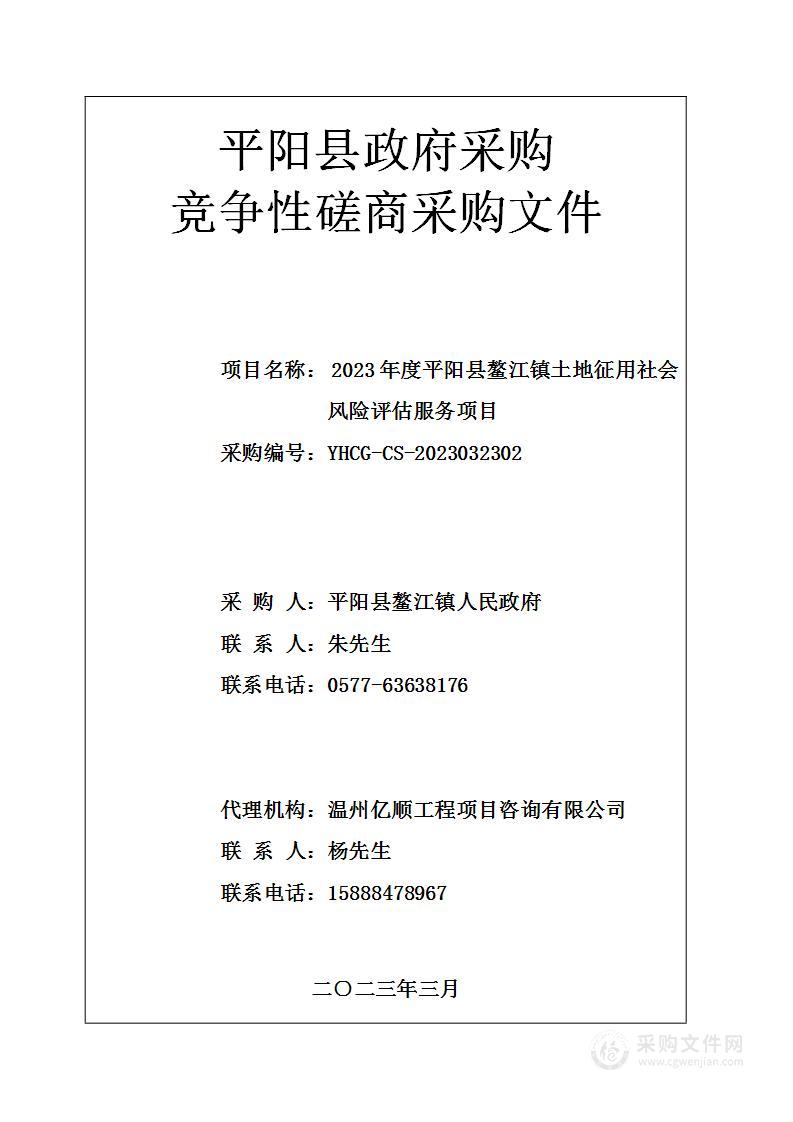 平阳县政府采购
竞争性磋商采购文件

项目名称：2023年度平阳县鳌江镇土地征用社会风险评估服务项目

采购编号：YHCG-CS-2023032302

采 购 人：平阳县鳌江镇人民政府

联 系 人：朱先生

联系电话：0577-63638176

代理机构：温州亿顺工程项目咨询有限公司

联 系 人：杨先生

联系电话：15888478967

二〇二三年三月

采购文件网
www.cgwenjian.com